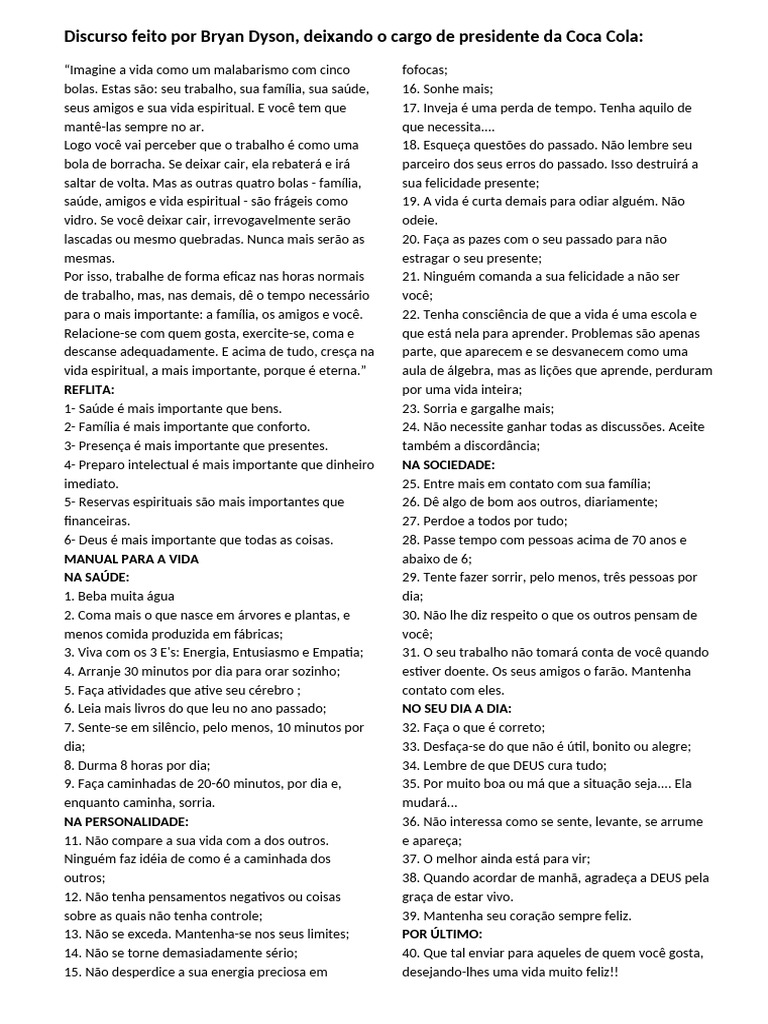 Discurso feito por Bryan Dyson, deixando o cargo de presidente da Coca Cola:

"Imagine a vida como um malabarismo com cinco bolas. Estas são: seu trabalho, sua família, sua saúde, seus amigos e sua vida espiritual. E você tem que mantê-las sempre no ar.
Logo você vai perceber que o trabalho é como uma bola de borracha. Se deixar cair, ela rebaterá e irá saltar de volta. Mas as outras quatro bolas - família, saúde, amigos e vida espiritual - são frágeis como vidro. Se você deixar cair, irrevogavelmente serão lascadas ou mesmo quebradas. Nunca mais serão as mesmas.
Por isso, trabalhe de forma eficaz nas horas normais de trabalho, mas, nas demais, dê o tempo necessário para o mais importante: a família, os amigos e você. Relacione-se com quem gosta, exercite-se, coma e descanse adequadamente. E acima de tudo, cresça na vida espiritual, a mais importante, porque é eterna."
REFLITA:
1- Saúde é mais importante que bens.
2- Família é mais importante que conforto.
3- Presença é mais importante que presentes.
4- Preparo intelectual é mais importante que dinheiro imediato.
5- Reservas espirituais são mais importantes que financeiras.
6- Deus é mais importante que todas as coisas.
MANUAL PARA A VIDA
NA SAÚDE:
1. Beba muita água
2. Coma mais o que nasce em árvores e plantas, e menos comida produzida em fábricas;
3. Viva com os 3 E's: Energia, Entusiasmo e Empatia;
4. Arranje 30 minutos por dia para orar sozinho;
5. Faça atividades que ative seu cérebro ;
6. Leia mais livros do que leu no ano passado;
7. Sente-se em silêncio, pelo menos, 10 minutos por dia;
8. Durma 8 horas por dia;
9. Faça caminhadas de 20-60 minutos, por dia e, enquanto caminha, sorria.
NA PERSONALIDADE:
11. Não compare a sua vida com a dos outros. Ninguém faz idéia de como é a caminhada dos outros;
12. Não tenha pensamentos negativos ou coisas sobre as quais não tenha controle;
13. Não se exceda. Mantenha-se nos seus limites;
14. Não se torne demasiadamente sério;
15. Não desperdice a sua energia preciosa em fofocas;
16. Sonhe mais;
17. Inveja é uma perda de tempo. Tenha aquilo de que necessita....
18. Esqueça questões do passado. Não lembre seu parceiro dos seus erros do passado. Isso destruirá a sua felicidade presente;
19. A vida é curta demais para odiar alguém. Não odeie.
20. Faça as pazes com o seu passado para não estragar o seu presente;
21. Ninguém comanda a sua felicidade a não ser você;
22. Tenha consciência de que a vida é uma escola e que está nela para aprender. Problemas são apenas parte, que aparecem e se desvanecem como uma aula de álgebra, mas as lições que aprende, perduram por uma vida inteira;
23. Sorria e gargalhe mais;
24. Não necessite ganhar todas as discussões. Aceite também a discordância;
NA SOCIEDADE:
25. Entre mais em contato com sua família;
26. Dê algo de bom aos outros, diariamente;
27. Perdoe a todos por tudo;
28. Passe tempo com pessoas acima de 70 anos e abaixo de 6;
29. Tente fazer sorrir, pelo menos, três pessoas por dia;
30. Não lhe diz respeito o que os outros pensam de você;
31. O seu trabalho não tomará conta de você quando estiver doente. Os seus amigos o farão. Mantenha contato com eles.
NO SEU DIA A DIA:
32. Faça o que é correto;
33. Desfaça-se do que não é útil, bonito ou alegre;
34. Lembre de que DEUS cura tudo;
35. Por muito boa ou má que a situação seja.... Ela mudará...
36. Não interessa como se sente, levante, se arrume e apareça;
37. O melhor ainda está para vir;
38. Quando acordar de manhã, agradeça a DEUS pela graça de estar vivo.
39. Mantenha seu coração sempre feliz.
POR ÚLTIMO:
40. Que tal enviar para aqueles de quem você gosta, desejando-lhes uma vida muito feliz!!